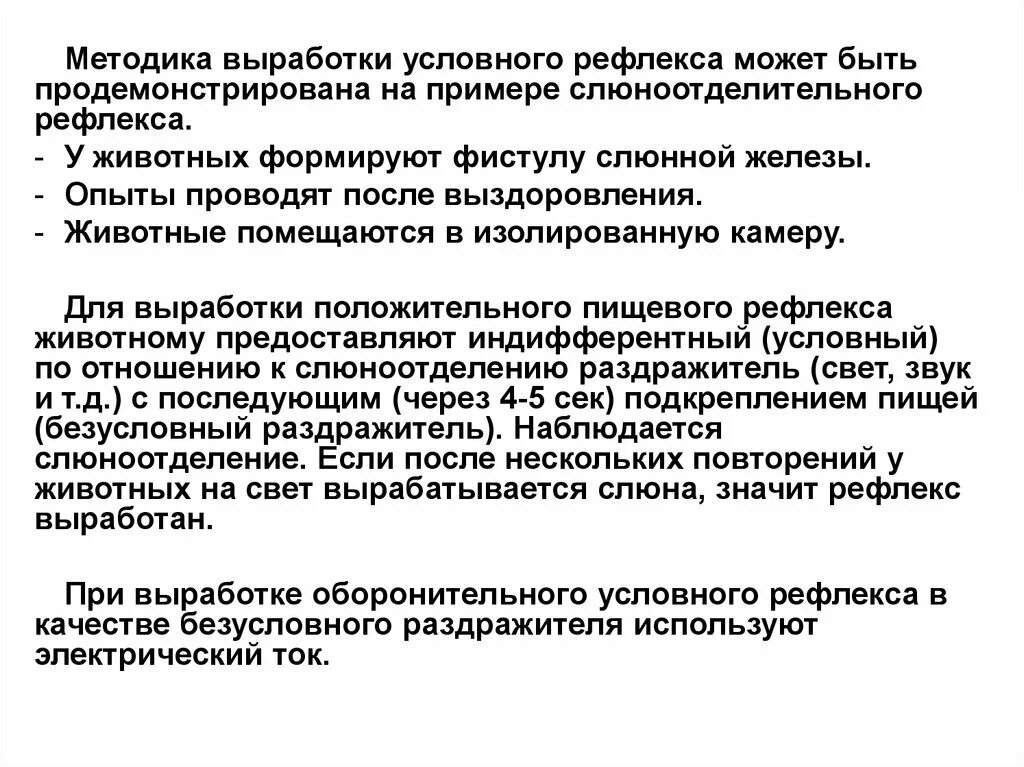 Методика выработки условного рефлекса может быть продемонстрирована на примере слюноотделительного рефлекса.
- У животных формируют фистулу слюнной железы.
- Опыты проводят после выздоровления.
- Животные помещаются в изолированную камеру.

Для выработки положительного пищевого рефлекса животному предоставляют индифферентный (условный) по отношению к слюноотделению раздражитель (свет, звук и т.д.) с последующим (через 4-5 сек) подкреплением пищей (безусловный раздражитель). Наблюдается слюноотделение. Если после нескольких повторений у животных на свет вырабатывается слюна, значит рефлекс выработан.

При выработке оборонительного условного рефлекса в качестве безусловного раздражителя используют электрический ток.